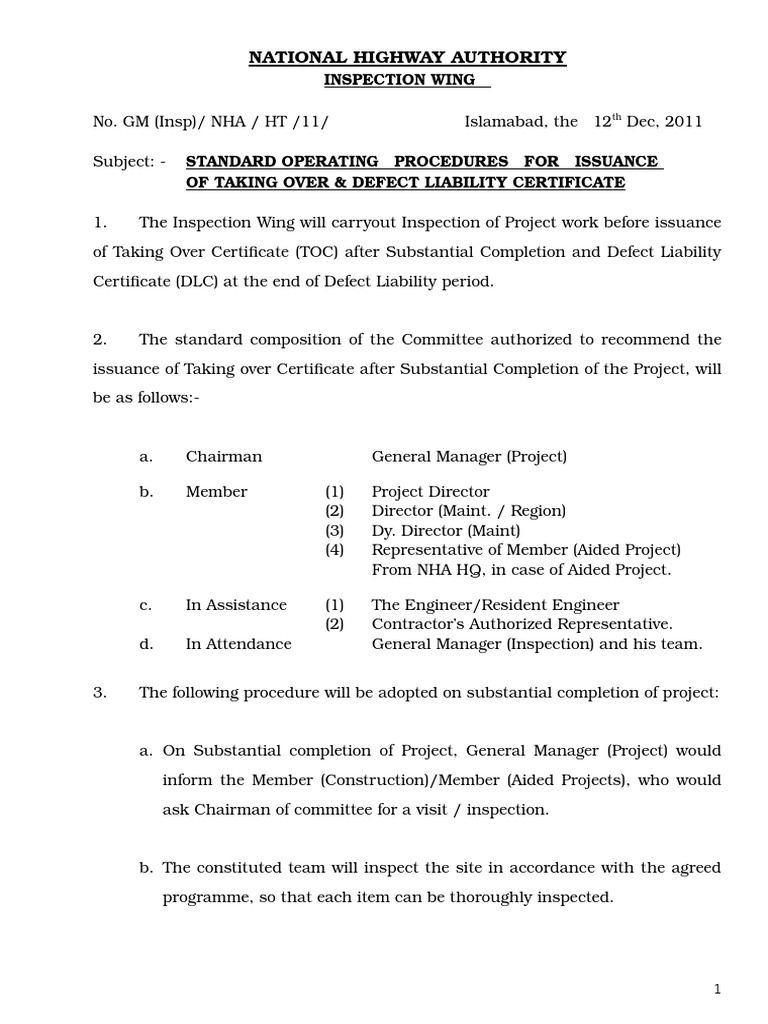 NATIONAL HIGHWAY AUTHORITY
INSPECTION WING

No. GM (Insp)/ NHA / HT /11/ Islamabad, the $12^{th}$ Dec, 2011

Subject: - STANDARD OPERATING PROCEDURES FOR ISSUANCE OF TAKING OVER & DEFECT LIABILITY CERTIFICATE

1. The Inspection Wing will carryout Inspection of Project work before issuance of Taking Over Certificate (TOC) after Substantial Completion and Defect Liability Certificate (DLC) at the end of Defect Liability period.

2. The standard composition of the Committee authorized to recommend the issuance of Taking over Certificate after Substantial Completion of the Project, will be as follows:-

a. Chairman General Manager (Project)

b. Member (1) Project Director
(2) Director (Maint. / Region)
(3) Dy. Director (Maint)
(4) Representative of Member (Aided Project) From NHA HQ, in case of Aided Project.

c. In Assistance (1) The Engineer/Resident Engineer
(2) Contractor's Authorized Representative.
d. In Attendance General Manager (Inspection) and his team.

3. The following procedure will be adopted on substantial completion of project:

a. On Substantial completion of Project, General Manager (Project) would inform the Member (Construction)/Member (Aided Projects), who would ask Chairman of committee for a visit / inspection.

b. The constituted team will inspect the site in accordance with the agreed programme, so that each item can be thoroughly inspected.

1